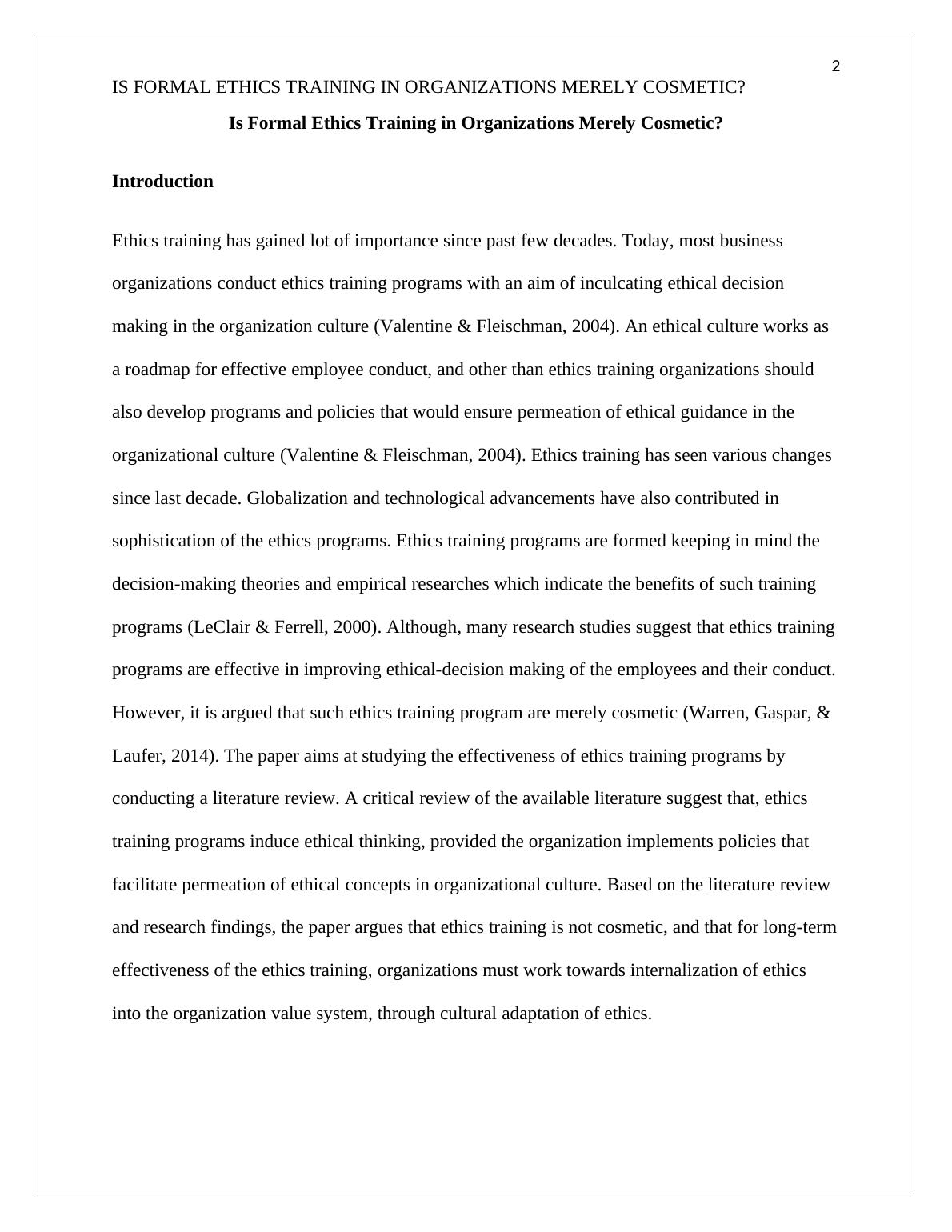 2

IS FORMAL ETHICS TRAINING IN ORGANIZATIONS MERELY COSMETIC?

Is Formal Ethics Training in Organizations Merely Cosmetic?

Introduction

Ethics training has gained lot of importance since past few decades. Today, most business organizations conduct ethics training programs with an aim of inculcating ethical decision making in the organization culture (Valentine & Fleischman, 2004). An ethical culture works as a roadmap for effective employee conduct, and other than ethics training organizations should also develop programs and policies that would ensure permeation of ethical guidance in the organizational culture (Valentine & Fleischman, 2004). Ethics training has seen various changes since last decade. Globalization and technological advancements have also contributed in sophistication of the ethics programs. Ethics training programs are formed keeping in mind the decision-making theories and empirical researches which indicate the benefits of such training programs (LeClair & Ferrell, 2000). Although, many research studies suggest that ethics training programs are effective in improving ethical-decision making of the employees and their conduct. However, it is argued that such ethics training program are merely cosmetic (Warren, Gaspar, & Laufer, 2014). The paper aims at studying the effectiveness of ethics training programs by conducting a literature review. A critical review of the available literature suggest that, ethics training programs induce ethical thinking, provided the organization implements policies that facilitate permeation of ethical concepts in organizational culture. Based on the literature review and research findings, the paper argues that ethics training is not cosmetic, and that for long-term effectiveness of the ethics training, organizations must work towards internalization of ethics into the organization value system, through cultural adaptation of ethics.